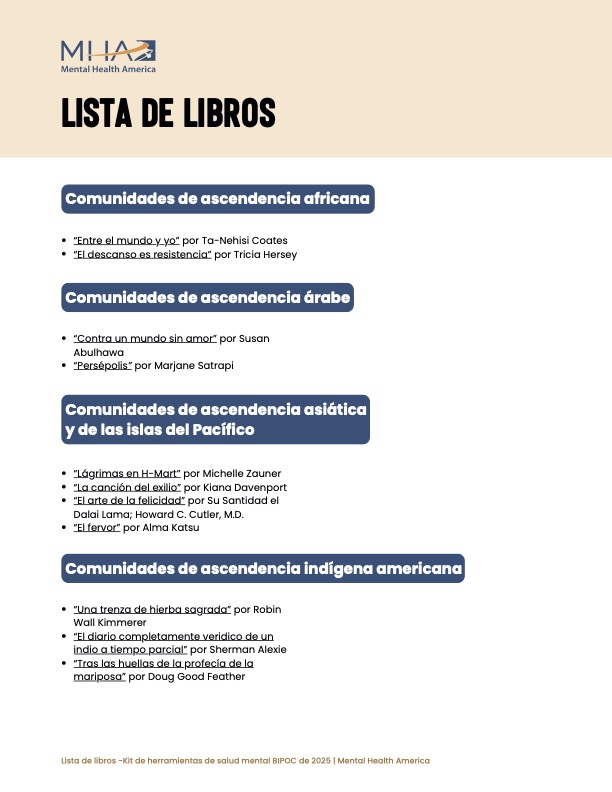 MHA
Mental Health America

LISTA DE LIBROS

Comunidades de ascendencia africana

- "Entre el mundo y yo" por Ta-Nehisi Coates
- "El descanso es resistencia" por Tricia Hersey

Comunidades de ascendencia árabe

- "Contra un mundo sin amor" por Susan Abulhawa
- "Persépolis" por Marjane Satrapi

Comunidades de ascendencia asiática y de las islas del Pacífico

- "Lágrimas en H-Mart" por Michelle Zauner
- "La canción del exilio" por Kiana Davenport
- "El arte de la felicidad" por Su Santidad el Dalai Lama; Howard C. Cutler, M.D.
- "El fervor" por Alma Katsu

Comunidades de ascendencia indígena americana

- "Una trenza de hierba sagrada" por Robin Wall Kimmerer
- "El diario completamente verídico de un indio a tiempo parcial" por Sherman Alexie
- "Tras las huellas de la profecía de la mariposa" por Doug Good Feather

Lista de libros -Kit de herramientas de salud mental BIPOC de 2025 | Mental Health America